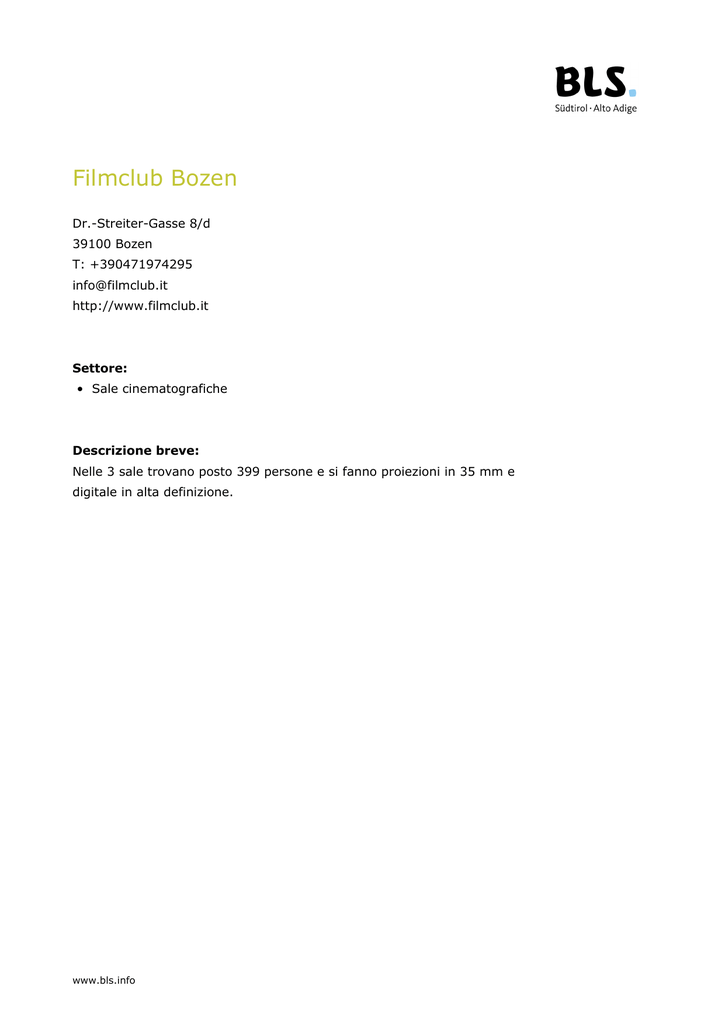 BLS.
Südtirol · Alto Adige

Filmclub Bozen

Dr.-Streiter-Gasse 8/d
39100 Bozen
T: +390471974295
info@filmclub.it
http://www.filmclub.it

Settore:
• Sale cinematografiche

Descrizione breve:
Nelle 3 sale trovano posto 399 persone e si fanno proiezioni in 35 mm e digitale in alta definizione.

www.bls.info